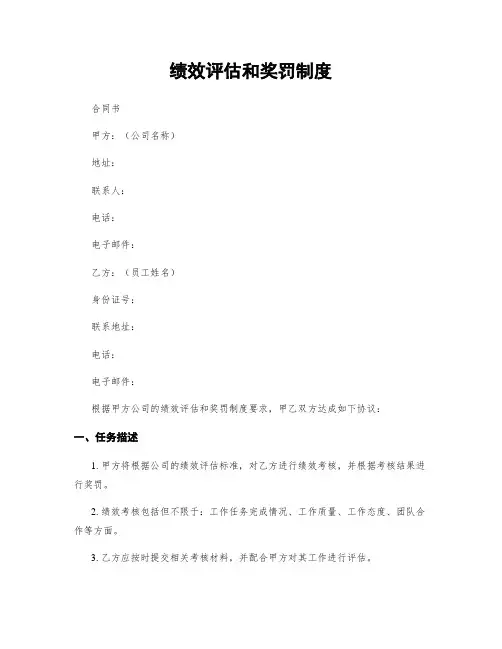 绩效评估和奖罚制度

合同书

甲方：（公司名称）

地址：

联系人：

电话：

电子邮件：

乙方：（员工姓名）

身份证号：

联系地址：

电话：

电子邮件：

根据甲方公司的绩效评估和奖罚制度要求，甲乙双方达成如下协议：

一、任务描述

1. 甲方将根据公司的绩效评估标准，对乙方进行绩效考核，并根据考核结果进行奖罚。

2. 绩效考核包括但不限于：工作任务完成情况、工作质量、工作态度、团队合作等方面。

3. 乙方应按时提交相关考核材料，并配合甲方对其工作进行评估。